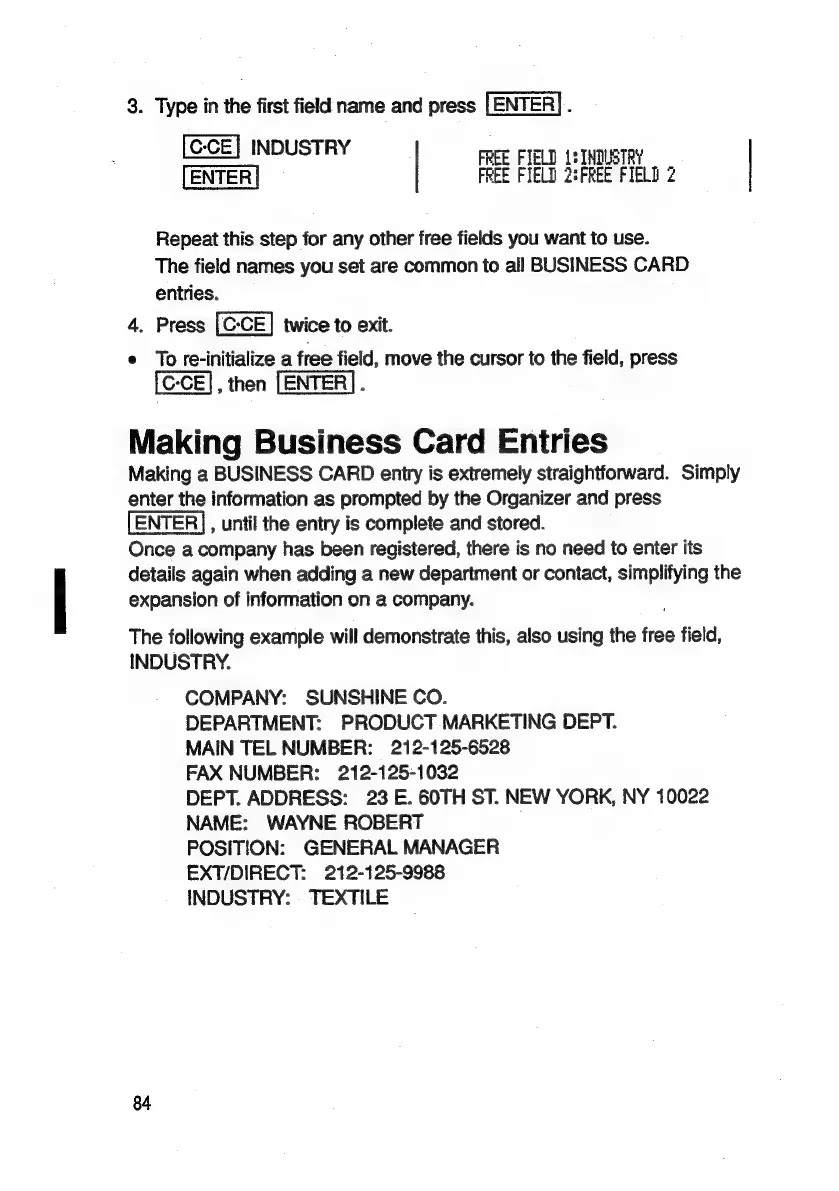 3. Type in the first field name and press ENTER.

C·CE INDUSTRY
ENTER

FREE FIELD 1:INDUSTRY
FREE FIELD 2:FREE FIELD 2

Repeat this step for any other free fields you want to use. The field names you set are common to all BUSINESS CARD entries.

4. Press C·CE twice to exit.

• To re-initialize a free field, move the cursor to the field, press C·CE, then ENTER.

Making Business Card Entries

Making a BUSINESS CARD entry is extremely straightforward. Simply enter the information as prompted by the Organizer and press ENTER, until the entry is complete and stored.
Once a company has been registered, there is no need to enter its details again when adding a new department or contact, simplifying the expansion of information on a company.

The following example will demonstrate this, also using the free field, INDUSTRY.

COMPANY: SUNSHINE CO.
DEPARTMENT: PRODUCT MARKETING DEPT.
MAIN TEL NUMBER: 212-125-6528
FAX NUMBER: 212-125-1032
DEPT. ADDRESS: 23 E. 60TH ST. NEW YORK, NY 10022
NAME: WAYNE ROBERT
POSITION: GENERAL MANAGER
EXT/DIRECT: 212-125-9988
INDUSTRY: TEXTILE

84